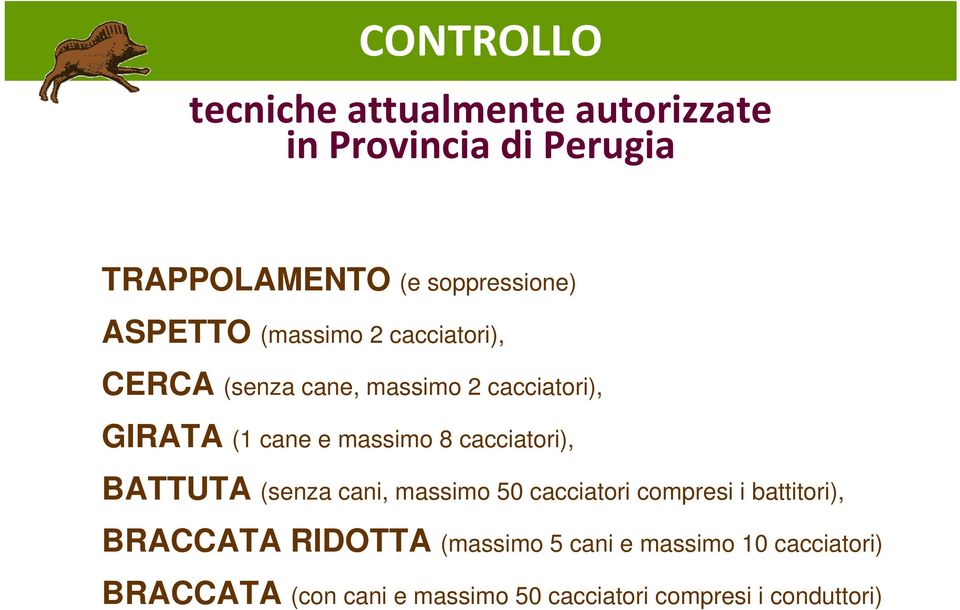 CONTROLLO

tecniche attualmente autorizzate in Provincia di Perugia

TRAPPOLAMENTO (e soppressione)

ASPETTO (massimo 2 cacciatori),

CERCA (senza cane, massimo 2 cacciatori),

GIRATA (1 cane e massimo 8 cacciatori),

BATTUTA (senza cani, massimo 50 cacciatori compresi i battitori),

BRACCATA RIDOTTA (massimo 5 cani e massimo 10 cacciatori)

BRACCATA (con cani e massimo 50 cacciatori compresi i conduttori)